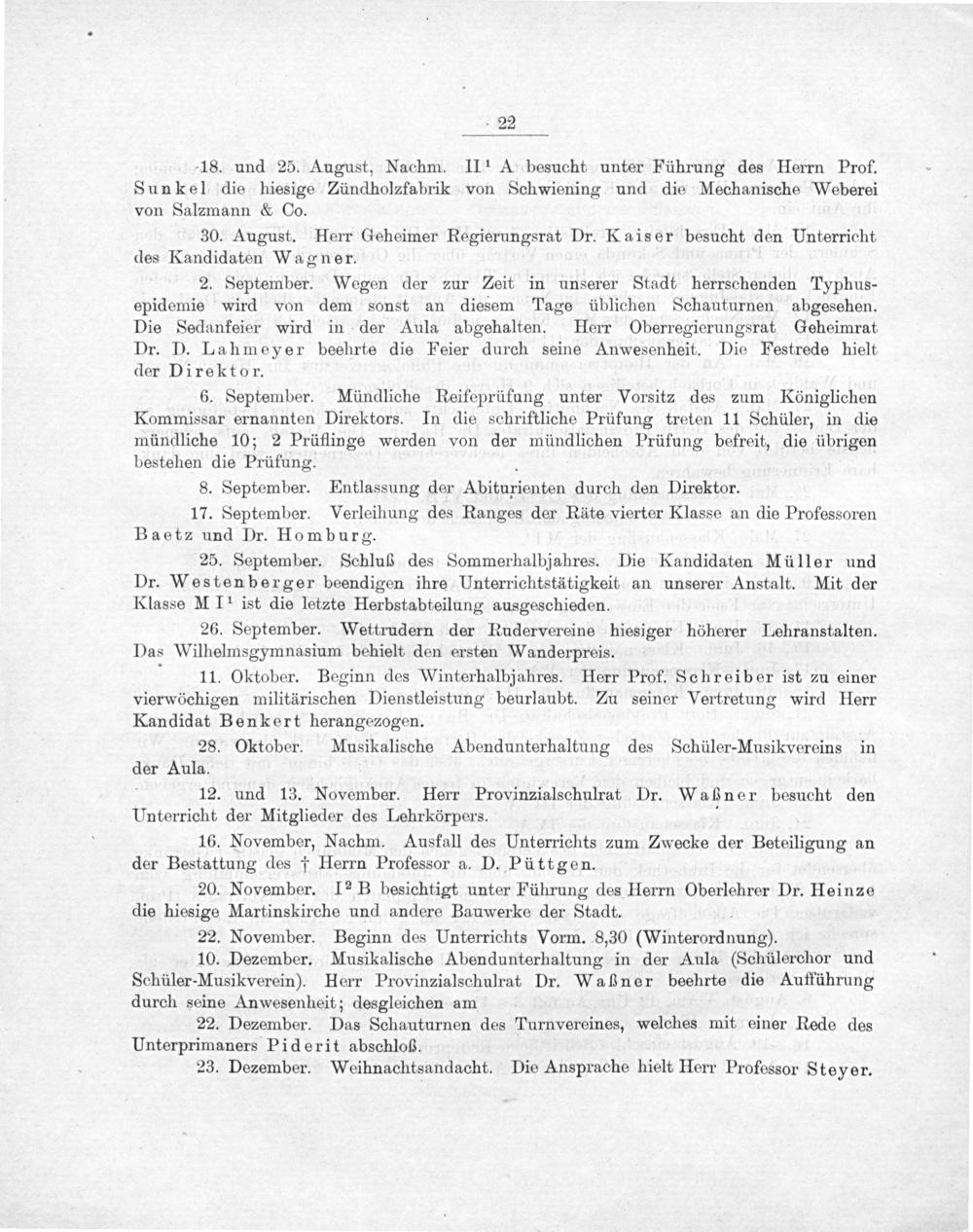 22

18. und 25. August, Nachm. II$^1$ A besucht unter Führung des Herrn Prof. Sunkel die hiesige Zündholzfabrik von Schwiening und die Mechanische Weberei von Salzmann & Co.

30. August. Herr Geheimer Regierungsrat Dr. Kaiser besucht den Unterricht des Kandidaten Wagner.

2. September. Wegen der zur Zeit in unserer Stadt herrschenden Typhusepidemie wird von dem sonst an diesem Tage üblichen Schauturnen abgesehen. Die Sedanfeier wird in der Aula abgehalten. Herr Oberregierungsrat Geheimrat Dr. D. Lahmeyer beehrte die Feier durch seine Anwesenheit. Die Festrede hielt der Direktor.

6. September. Mündliche Reifeprüfung unter Vorsitz des zum Königlichen Kommissar ernannten Direktors. In die schriftliche Prüfung treten 11 Schüler, in die mündliche 10; 2 Prüflinge werden von der mündlichen Prüfung befreit, die übrigen bestehen die Prüfung.

8. September. Entlassung der Abiturienten durch den Direktor.

17. September. Verleihung des Ranges der Räte vierter Klasse an die Professoren Baetz und Dr. Homburg.

25. September. Schluß des Sommerhalbjahres. Die Kandidaten Müller und Dr. Westenberger beendigen ihre Unterrichtstätigkeit an unserer Anstalt. Mit der Klasse M I$^1$ ist die letzte Herbstabteilung ausgeschieden.

26. September. Wettrudern der Rudervereine hiesiger höherer Lehranstalten. Das Wilhelmsgymnasium behielt den ersten Wanderpreis.

11. Oktober. Beginn des Winterhalbjahres. Herr Prof. Schreiber ist zu einer vierwöchigen militärischen Dienstleistung beurlaubt. Zu seiner Vertretung wird Herr Kandidat Benkert herangezogen.

28. Oktober. Musikalische Abendunterhaltung des Schüler-Musikvereins in der Aula.

12. und 13. November. Herr Provinzialschulrat Dr. Waßner besucht den Unterricht der Mitglieder des Lehrkörpers.

16. November, Nachm. Ausfall des Unterrichts zum Zwecke der Beteiligung an der Bestattung des † Herrn Professor a. D. Püttgen.

20. November. I$^2$ B besichtigt unter Führung des Herrn Oberlehrer Dr. Heinze die hiesige Martinskirche und andere Bauwerke der Stadt.

22. November. Beginn des Unterrichts Vorm. 8,30 (Winterordnung).

10. Dezember. Musikalische Abendunterhaltung in der Aula (Schülerchor und Schüler-Musikverein). Herr Provinzialschulrat Dr. Waßner beehrte die Aufführung durch seine Anwesenheit; desgleichen am

22. Dezember. Das Schauturnen des Turnvereines, welches mit einer Rede des Unterprimaners Piderit abschloß.

23. Dezember. Weihnachtsandacht. Die Ansprache hielt Herr Professor Steyer.